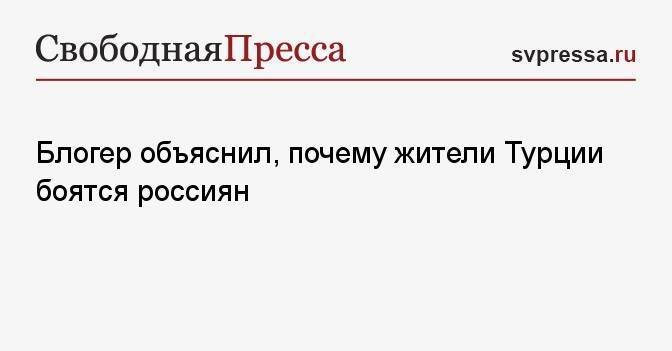 СвободнаяПресса

svpressa.ru

Блогер объяснил, почему жители Турции боятся россиян